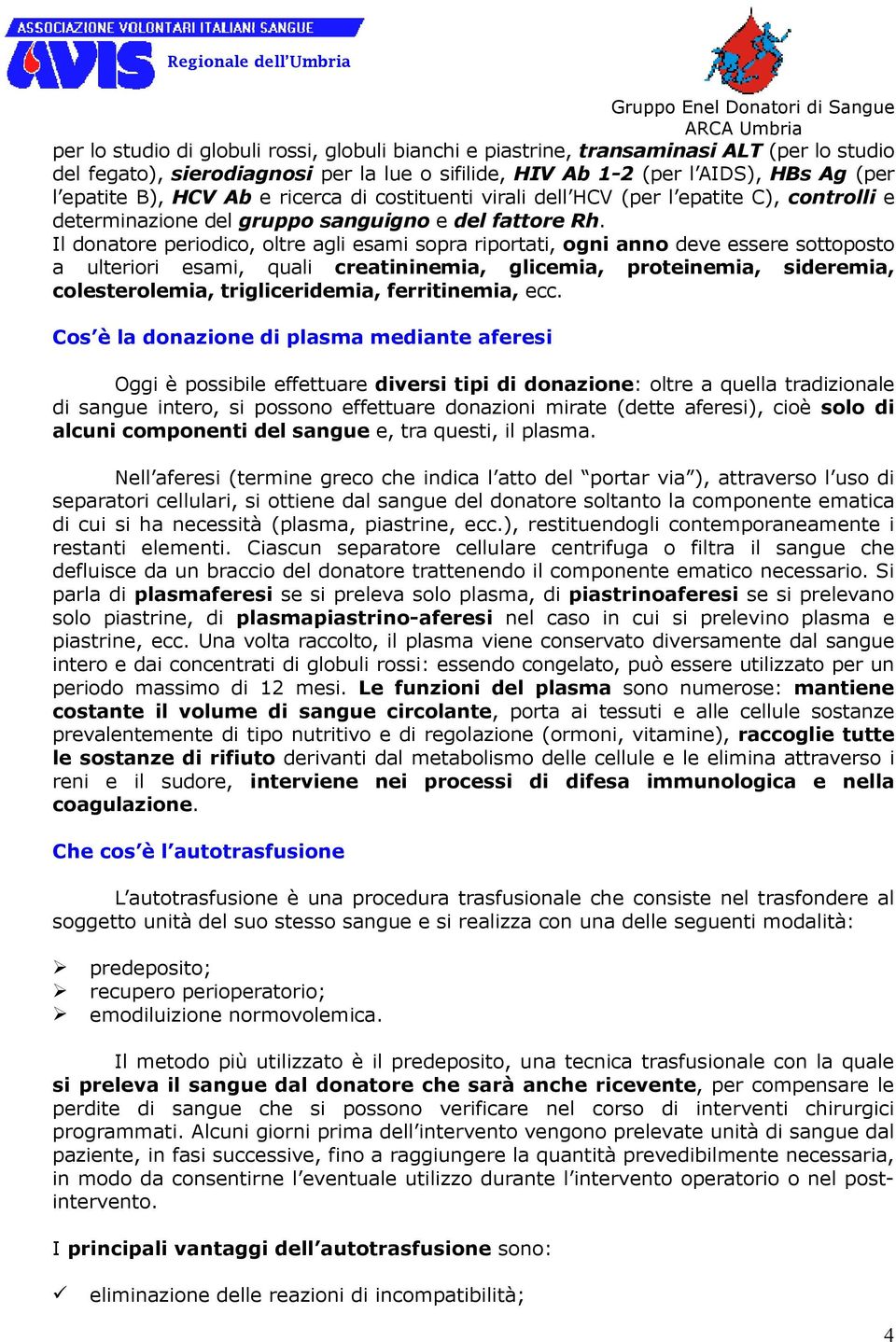 ASSOCIAZIONE VOLONTARI ITALIANI SANGUE
AVIS Regionale dell'Umbria

Gruppo Enel Donatori di Sangue
ARCA Umbria

per lo studio di globuli rossi, globuli bianchi e piastrine, transaminasi ALT (per lo studio del fegato), sierodiagnosi per la lue o sifilide, HIV Ab 1-2 (per l'AIDS), HBs Ag (per l'epatite B), HCV Ab e ricerca di costituenti virali dell'HCV (per l'epatite C), controlli e determinazione del gruppo sanguigno e del fattore Rh.
Il donatore periodico, oltre agli esami sopra riportati, ogni anno deve essere sottoposto a ulteriori esami, quali creatininemia, glicemia, proteinemia, sideremia, colesterolemia, trigliceridemia, ferritinemia, ecc.

Cos'è la donazione di plasma mediante aferesi

Oggi è possibile effettuare diversi tipi di donazione: oltre a quella tradizionale di sangue intero, si possono effettuare donazioni mirate (dette aferesi), cioè solo di alcuni componenti del sangue e, tra questi, il plasma.

Nell'aferesi (termine greco che indica l'atto del "portar via"), attraverso l'uso di separatori cellulari, si ottiene dal sangue del donatore soltanto la componente ematica di cui si ha necessità (plasma, piastrine, ecc.), restituendogli contemporaneamente i restanti elementi. Ciascun separatore cellulare centrifuga o filtra il sangue che defluisce da un braccio del donatore trattenendo il componente ematico necessario. Si parla di plasmaferesi se si preleva solo plasma, di piastrinoaferesi se si prelevano solo piastrine, di plasmapiastrino-aferesi nel caso in cui si prelevino plasma e piastrine, ecc. Una volta raccolto, il plasma viene conservato diversamente dal sangue intero e dai concentrati di globuli rossi: essendo congelato, può essere utilizzato per un periodo massimo di 12 mesi. Le funzioni del plasma sono numerose: mantiene costante il volume di sangue circolante, porta ai tessuti e alle cellule sostanze prevalentemente di tipo nutritivo e di regolazione (ormoni, vitamine), raccoglie tutte le sostanze di rifiuto derivanti dal metabolismo delle cellule e le elimina attraverso i reni e il sudore, interviene nei processi di difesa immunologica e nella coagulazione.

Che cos'è l'autotrasfusione

L'autotrasfusione è una procedura trasfusionale che consiste nel trasfondere al soggetto unità del suo stesso sangue e si realizza con una delle seguenti modalità:

➢ predeposito;
➢ recupero perioperatorio;
➢ emodiluizione normovolemica.

Il metodo più utilizzato è il predeposito, una tecnica trasfusionale con la quale si preleva il sangue dal donatore che sarà anche ricevente, per compensare le perdite di sangue che si possono verificare nel corso di interventi chirurgici programmati. Alcuni giorni prima dell'intervento vengono prelevate unità di sangue dal paziente, in fasi successive, fino a raggiungere la quantità prevedibilmente necessaria, in modo da consentirne l'eventuale utilizzo durante l'intervento operatorio o nel post-intervento.

I principali vantaggi dell'autotrasfusione sono:

✓ eliminazione delle reazioni di incompatibilità;

4